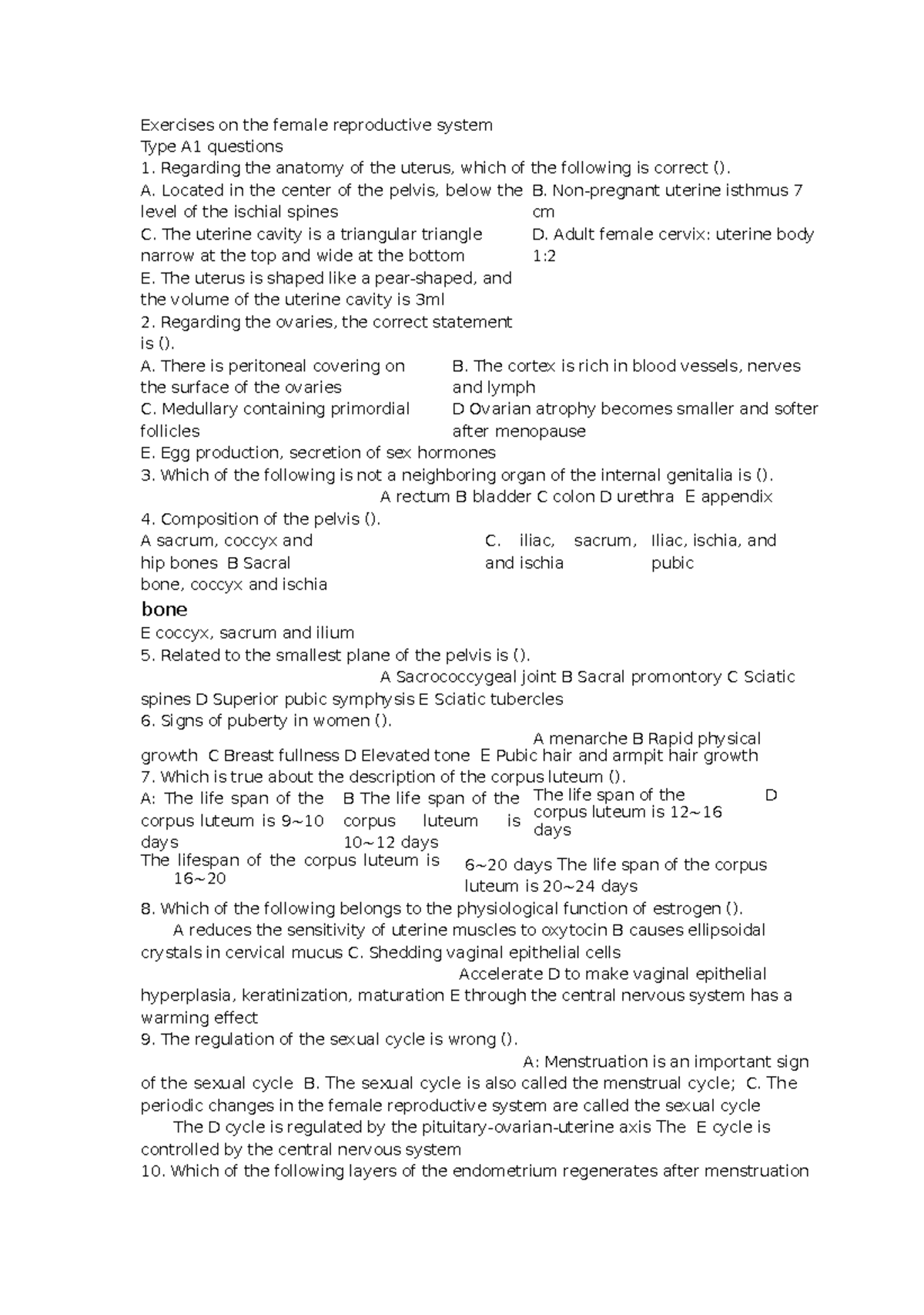 Exercises on the female reproductive system
Type A1 questions
1. Regarding the anatomy of the uterus, which of the following is correct ().
A. Located in the center of the pelvis, below the level of the ischial spines
B. Non-pregnant uterine isthmus 7 cm
C. The uterine cavity is a triangular triangle narrow at the top and wide at the bottom
D. Adult female cervix: uterine body 1:2
E. The uterus is shaped like a pear-shaped, and the volume of the uterine cavity is 3ml
2. Regarding the ovaries, the correct statement is ().
A. There is peritoneal covering on the surface of the ovaries
B. The cortex is rich in blood vessels, nerves and lymph
C. Medullary containing primordial follicles
D Ovarian atrophy becomes smaller and softer after menopause
E. Egg production, secretion of sex hormones
3. Which of the following is not a neighboring organ of the internal genitalia is ().
A rectum B bladder C colon D urethra E appendix
4. Composition of the pelvis ().
A sacrum, coccyx and hip bones B Sacral bone, coccyx and ischia
C. iliac, sacrum, and ischia
Iliac, ischia, and pubic
bone
E coccyx, sacrum and ilium
5. Related to the smallest plane of the pelvis is ().
A Sacrococcygeal joint B Sacral promontory C Sciatic spines D Superior pubic symphysis E Sciatic tubercles
6. Signs of puberty in women ().
A menarche B Rapid physical growth C Breast fullness D Elevated tone E Pubic hair and armpit hair growth
7. Which is true about the description of the corpus luteum ().
A: The life span of the corpus luteum is 9~10 days
B The life span of the corpus luteum is 10~12 days
The life span of the corpus luteum is 12~16 days
D
The lifespan of the corpus luteum is 16~20
6~20 days The life span of the corpus luteum is 20~24 days
8. Which of the following belongs to the physiological function of estrogen ().
A reduces the sensitivity of uterine muscles to oxytocin B causes ellipsoidal crystals in cervical mucus C. Shedding vaginal epithelial cells
Accelerate D to make vaginal epithelial hyperplasia, keratinization, maturation E through the central nervous system has a warming effect
9. The regulation of the sexual cycle is wrong ().
A: Menstruation is an important sign of the sexual cycle B. The sexual cycle is also called the menstrual cycle; C. The periodic changes in the female reproductive system are called the sexual cycle
The D cycle is regulated by the pituitary-ovarian-uterine axis The E cycle is controlled by the central nervous system
10. Which of the following layers of the endometrium regenerates after menstruation